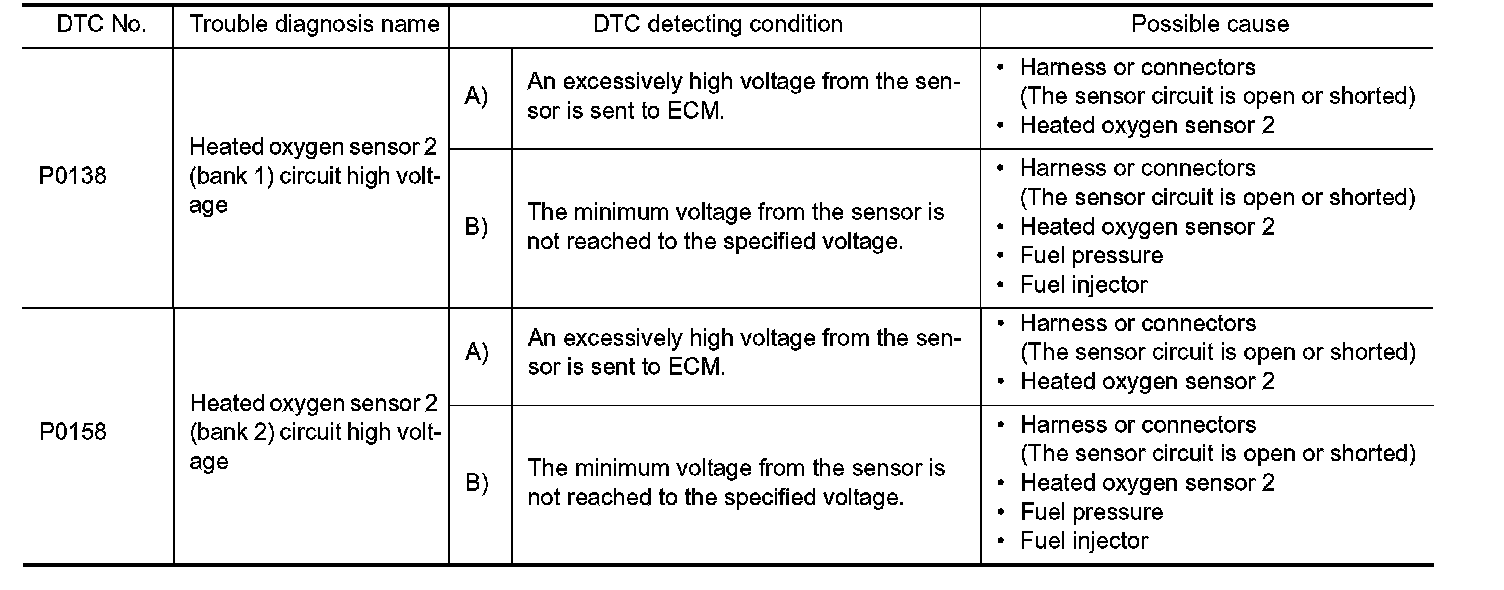 | DTC No. | Trouble diagnosis name | DTC detecting condition | | Possible cause |
|---|---|---|---|---|
| P0138 | Heated oxygen sensor 2 (bank 1) circuit high voltage | A) | An excessively high voltage from the sensor is sent to ECM. | • Harness or connectors (The sensor circuit is open or shorted) • Heated oxygen sensor 2 |
| | | B) | The minimum voltage from the sensor is not reached to the specified voltage. | • Harness or connectors (The sensor circuit is open or shorted) • Heated oxygen sensor 2 • Fuel pressure • Fuel injector |
| P0158 | Heated oxygen sensor 2 (bank 2) circuit high voltage | A) | An excessively high voltage from the sensor is sent to ECM. | • Harness or connectors (The sensor circuit is open or shorted) • Heated oxygen sensor 2 |
| | | B) | The minimum voltage from the sensor is not reached to the specified voltage. | • Harness or connectors (The sensor circuit is open or shorted) • Heated oxygen sensor 2 • Fuel pressure • Fuel injector |